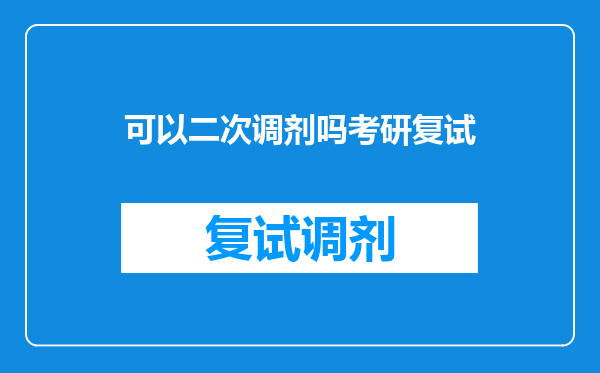 可以二次调剂吗考研复试

复试调剂